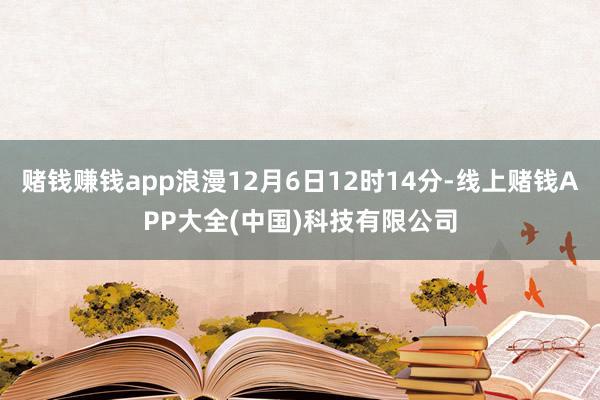 赌钱赚钱app浪漫12月6日12时14分-线上赌钱APP大全(中国)科技有限公司